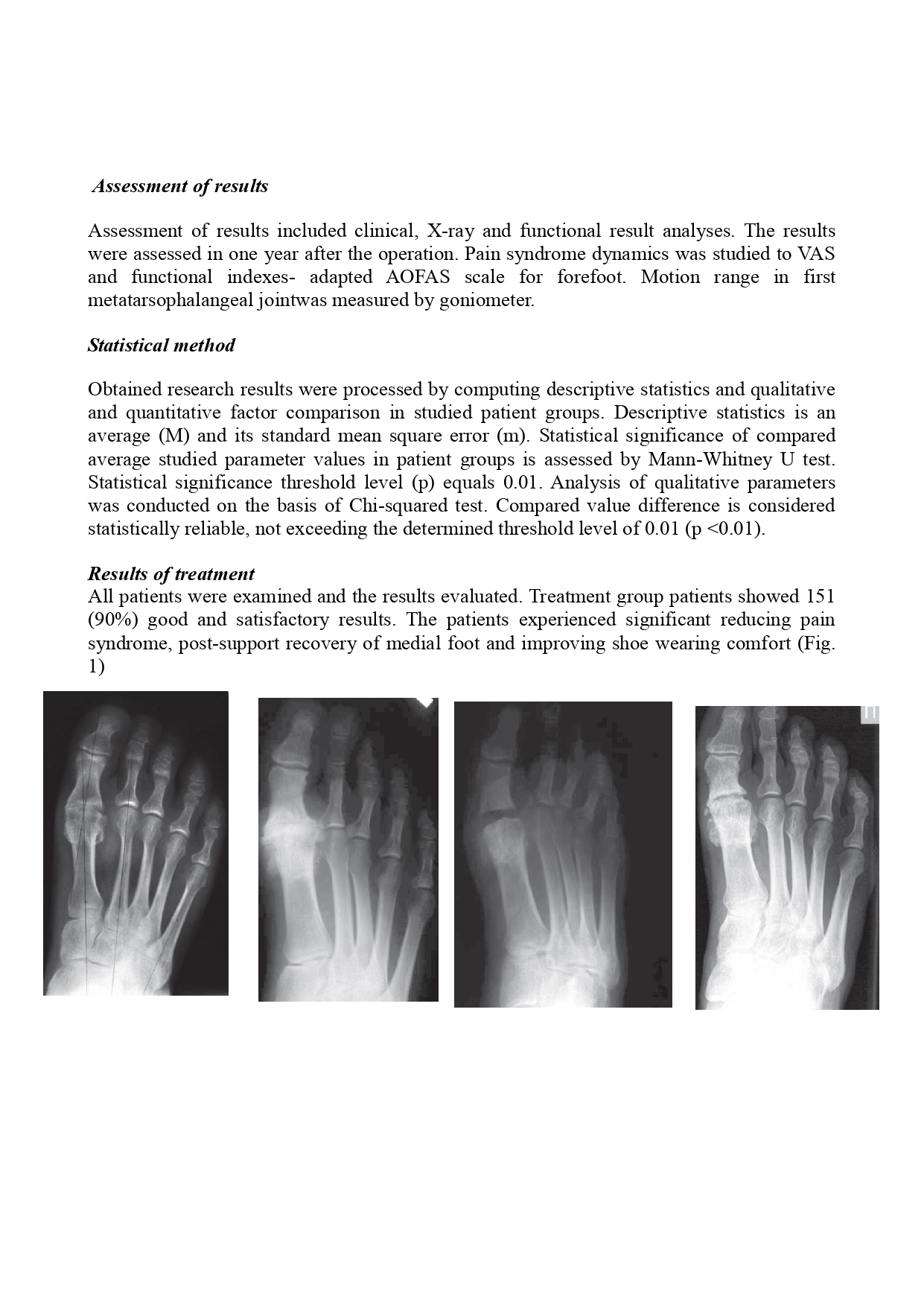 Assessment of results

Assessment of results included clinical, X-ray and functional result analyses. The results were assessed in one year after the operation. Pain syndrome dynamics was studied to VAS and functional indexes- adapted AOFAS scale for forefoot. Motion range in first metatarsophalangeal jointwas measured by goniometer.

Statistical method

Obtained research results were processed by computing descriptive statistics and qualitative and quantitative factor comparison in studied patient groups. Descriptive statistics is an average (M) and its standard mean square error (m). Statistical significance of compared average studied parameter values in patient groups is assessed by Mann-Whitney U test. Statistical significance threshold level (p) equals 0.01. Analysis of qualitative parameters was conducted on the basis of Chi-squared test. Compared value difference is considered statistically reliable, not exceeding the determined threshold level of 0.01 (p <0.01).

Results of treatment
All patients were examined and the results evaluated. Treatment group patients showed 151 (90%) good and satisfactory results. The patients experienced significant reducing pain syndrome, post-support recovery of medial foot and improving shoe wearing comfort (Fig. 1)